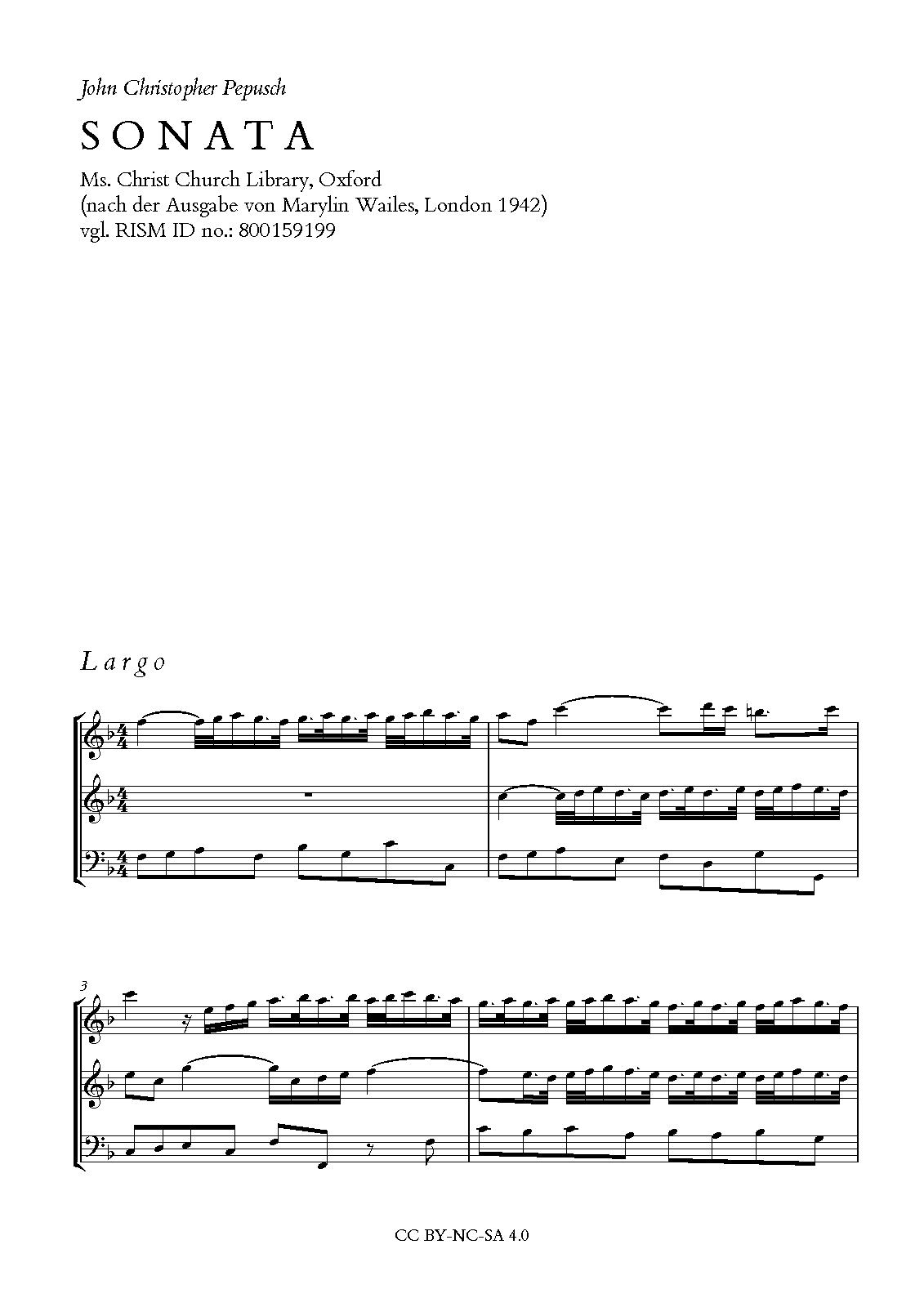 John Christopher Pepusch

SONATA

Ms. Christ Church Library, Oxford
(nach der Ausgabe von Marylin Wailes, London 1942)
vgl. RISM ID no.: 800159199

Largo

3

CC BY-NC-SA 4.0